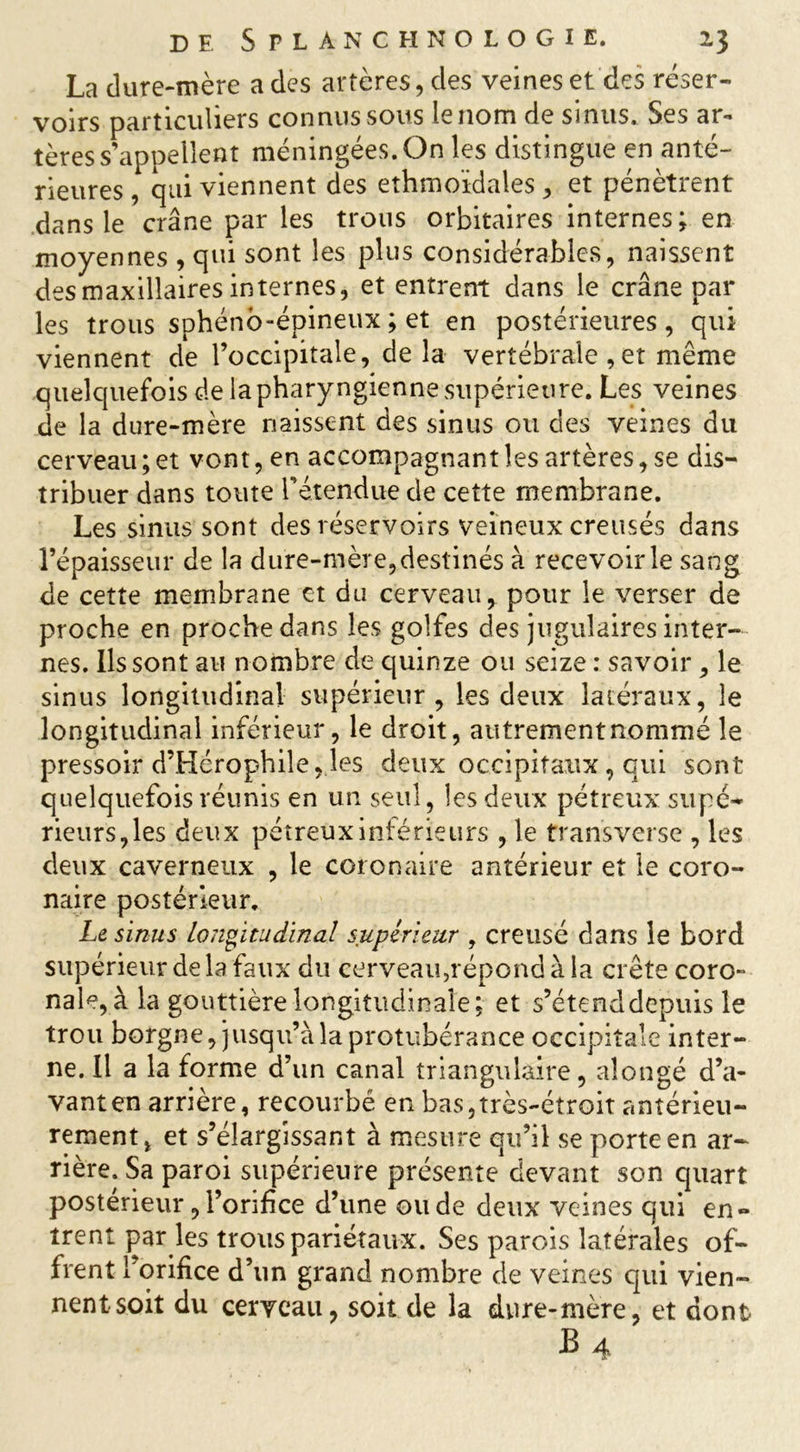 DE SPLANCHNOLOGIE. 23

La dure-mère a des artères, des veines et des réservoirs particuliers connus sous le nom de sinus. Ses artères s'appellent méningées. On les distingue en antérieures, qui viennent des ethmoïdales, et pénètrent dans le crâne par les trous orbitaires internes; en moyennes, qui sont les plus considérables, naissent des maxillaires internes, et entrent dans le crâne par les trous sphéno-épineux; et en postérieures, qui viennent de l'occipitale, de la vertébrale, et même quelquefois de la pharyngienne supérieure. Les veines de la dure-mère naissent des sinus ou des veines du cerveau; et vont, en accompagnant les artères, se distribuer dans toute l'étendue de cette membrane.

Les sinus sont des réservoirs veineux creusés dans l'épaisseur de la dure-mère, destinés à recevoir le sang de cette membrane et du cerveau, pour le verser de proche en proche dans les golfes des jugulaires internes. Ils sont au nombre de quinze ou seize: savoir, le sinus longitudinal supérieur, les deux latéraux, le longitudinal inférieur, le droit, autrement nommé le pressoir d'Hérophile, les deux occipitaux, qui sont quelquefois réunis en un seul, les deux pétreux supérieurs, les deux pétreux inférieurs, le transverse, les deux caverneux, le coronaire antérieur et le coronaire postérieur.

Le sinus longitudinal supérieur, creusé dans le bord supérieur de la faux du cerveau, répond à la crête coronale, à la gouttière longitudinale; et s'étend depuis le trou borgne, jusqu'à la protubérance occipitale interne. Il a la forme d'un canal triangulaire, alongé d'avant en arrière, recourbé en bas, très-étroit antérieurement, et s'élargissant à mesure qu'il se porte en arrière. Sa paroi supérieure présente devant son quart postérieur, l'orifice d'une ou de deux veines qui entrent par les trous pariétaux. Ses parois latérales offrent l'orifice d'un grand nombre de veines qui viennent soit du cerveau, soit de la dure-mère, et dont

B 4